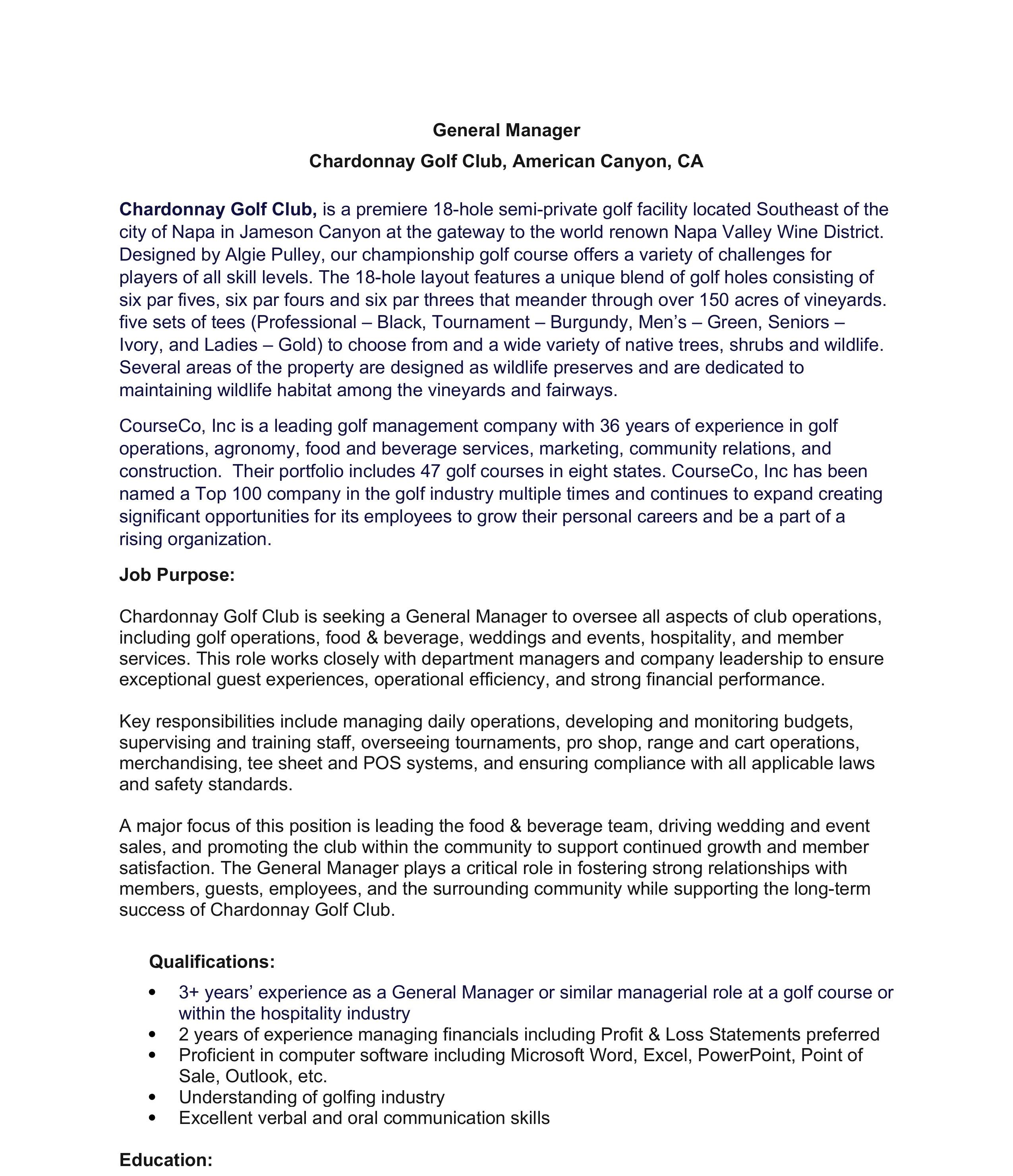 General Manager

Chardonnay Golf Club, American Canyon, CA

Chardonnay Golf Club, is a premiere 18-hole semi-private golf facility located Southeast of the city of Napa in Jameson Canyon at the gateway to the world renown Napa Valley Wine District. Designed by Algie Pulley, our championship golf course offers a variety of challenges for players of all skill levels. The 18-hole layout features a unique blend of golf holes consisting of six par fives, six par fours and six par threes that meander through over 150 acres of vineyards. five sets of tees (Professional – Black, Tournament – Burgundy, Men's – Green, Seniors – Ivory, and Ladies – Gold) to choose from and a wide variety of native trees, shrubs and wildlife. Several areas of the property are designed as wildlife preserves and are dedicated to maintaining wildlife habitat among the vineyards and fairways.

CourseCo, Inc is a leading golf management company with 36 years of experience in golf operations, agronomy, food and beverage services, marketing, community relations, and construction. Their portfolio includes 47 golf courses in eight states. CourseCo, Inc has been named a Top 100 company in the golf industry multiple times and continues to expand creating significant opportunities for its employees to grow their personal careers and be a part of a rising organization.

Job Purpose:

Chardonnay Golf Club is seeking a General Manager to oversee all aspects of club operations, including golf operations, food & beverage, weddings and events, hospitality, and member services. This role works closely with department managers and company leadership to ensure exceptional guest experiences, operational efficiency, and strong financial performance.

Key responsibilities include managing daily operations, developing and monitoring budgets, supervising and training staff, overseeing tournaments, pro shop, range and cart operations, merchandising, tee sheet and POS systems, and ensuring compliance with all applicable laws and safety standards.

A major focus of this position is leading the food & beverage team, driving wedding and event sales, and promoting the club within the community to support continued growth and member satisfaction. The General Manager plays a critical role in fostering strong relationships with members, guests, employees, and the surrounding community while supporting the long-term success of Chardonnay Golf Club.

Qualifications:

• 3+ years' experience as a General Manager or similar managerial role at a golf course or within the hospitality industry
• 2 years of experience managing financials including Profit & Loss Statements preferred
• Proficient in computer software including Microsoft Word, Excel, PowerPoint, Point of Sale, Outlook, etc.
• Understanding of golfing industry
• Excellent verbal and oral communication skills

Education: